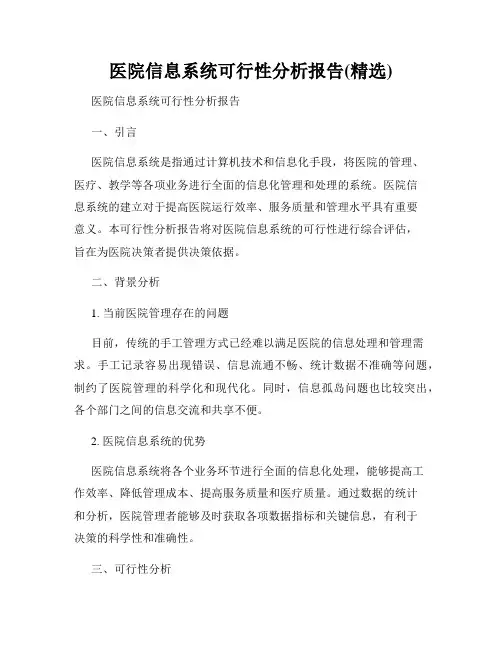 医院信息系统可行性分析报告(精选)

医院信息系统可行性分析报告

一、引言

医院信息系统是指通过计算机技术和信息化手段，将医院的管理、医疗、教学等各项业务进行全面的信息化管理和处理的系统。医院信息系统的建立对于提高医院运行效率、服务质量和管理水平具有重要意义。本可行性分析报告将对医院信息系统的可行性进行综合评估，旨在为医院决策者提供决策依据。

二、背景分析

1. 当前医院管理存在的问题

目前，传统的手工管理方式已经难以满足医院的信息处理和管理需求。手工记录容易出现错误、信息流通不畅、统计数据不准确等问题，制约了医院管理的科学化和现代化。同时，信息孤岛问题也比较突出，各个部门之间的信息交流和共享不便。

2. 医院信息系统的优势

医院信息系统将各个业务环节进行全面的信息化处理，能够提高工作效率、降低管理成本、提高服务质量和医疗质量。通过数据的统计和分析，医院管理者能够及时获取各项数据指标和关键信息，有利于决策的科学性和准确性。

三、可行性分析